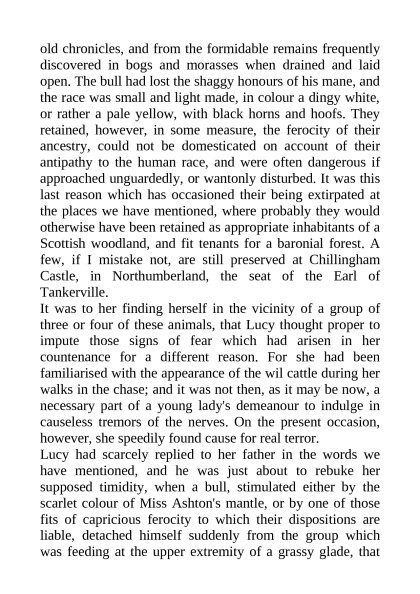 old chronicles, and from the formidable remains frequently discovered in bogs and morasses when drained and laid open. The bull had lost the shaggy honours of his mane, and the race was small and light made, in colour a dingy white, or rather a pale yellow, with black horns and hoofs. They retained, however, in some measure, the ferocity of their ancestry, could not be domesticated on account of their antipathy to the human race, and were often dangerous if approached unguardedly, or wantonly disturbed. It was this last reason which has occasioned their being extirpated at the places we have mentioned, where probably they would otherwise have been retained as appropriate inhabitants of a Scottish woodland, and fit tenants for a baronial forest. A few, if I mistake not, are still preserved at Chillingham Castle, in Northumberland, the seat of the Earl of Tankerville.
It was to her finding herself in the vicinity of a group of three or four of these animals, that Lucy thought proper to impute those signs of fear which had arisen in her countenance for a different reason. For she had been familiarised with the appearance of the wil cattle during her walks in the chase; and it was not then, as it may be now, a necessary part of a young lady's demeanour to indulge in causeless tremors of the nerves. On the present occasion, however, she speedily found cause for real terror.
Lucy had scarcely replied to her father in the words we have mentioned, and he was just about to rebuke her supposed timidity, when a bull, stimulated either by the scarlet colour of Miss Ashton's mantle, or by one of those fits of capricious ferocity to which their dispositions are liable, detached himself suddenly from the group which was feeding at the upper extremity of a grassy glade, that